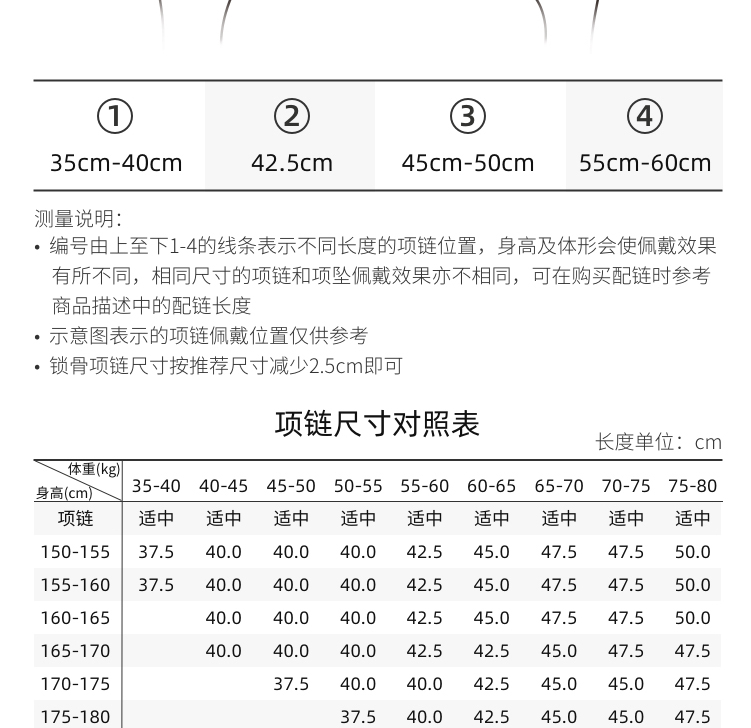 | ① | ② | ③ | ④ |
|---|---|---|---|
| 35cm-40cm | 42.5cm | 45cm-50cm | 55cm-60cm |

测量说明:

• 编号由上至下1-4的线条表示不同长度的项链位置，身高及体形会使佩戴效果有所不同，相同尺寸的项链和项坠佩戴效果亦不相同，可在购买配链时参考商品描述中的配链长度
• 示意图表示的项链佩戴位置仅供参考
• 锁骨项链尺寸按推荐尺寸减少2.5cm即可

项链尺寸对照表

长度单位：cm

| 体重(kg) 身高(cm) | 35-40 | 40-45 | 45-50 | 50-55 | 55-60 | 60-65 | 65-70 | 70-75 | 75-80 |
|---|---|---|---|---|---|---|---|---|---|
| 项链 | 适中 | 适中 | 适中 | 适中 | 适中 | 适中 | 适中 | 适中 | 适中 |
| 150-155 | 37.5 | 40.0 | 40.0 | 40.0 | 42.5 | 45.0 | 47.5 | 47.5 | 50.0 |
| 155-160 | 37.5 | 40.0 | 40.0 | 40.0 | 42.5 | 45.0 | 47.5 | 47.5 | 50.0 |
| 160-165 |  | 40.0 | 40.0 | 40.0 | 42.5 | 45.0 | 47.5 | 47.5 | 50.0 |
| 165-170 |  | 40.0 | 40.0 | 40.0 | 42.5 | 42.5 | 45.0 | 47.5 | 47.5 |
| 170-175 |  |  | 37.5 | 40.0 | 40.0 | 42.5 | 45.0 | 45.0 | 47.5 |
| 175-180 |  |  |  | 37.5 | 40.0 | 42.5 | 45.0 | 45.0 | 47.5 |